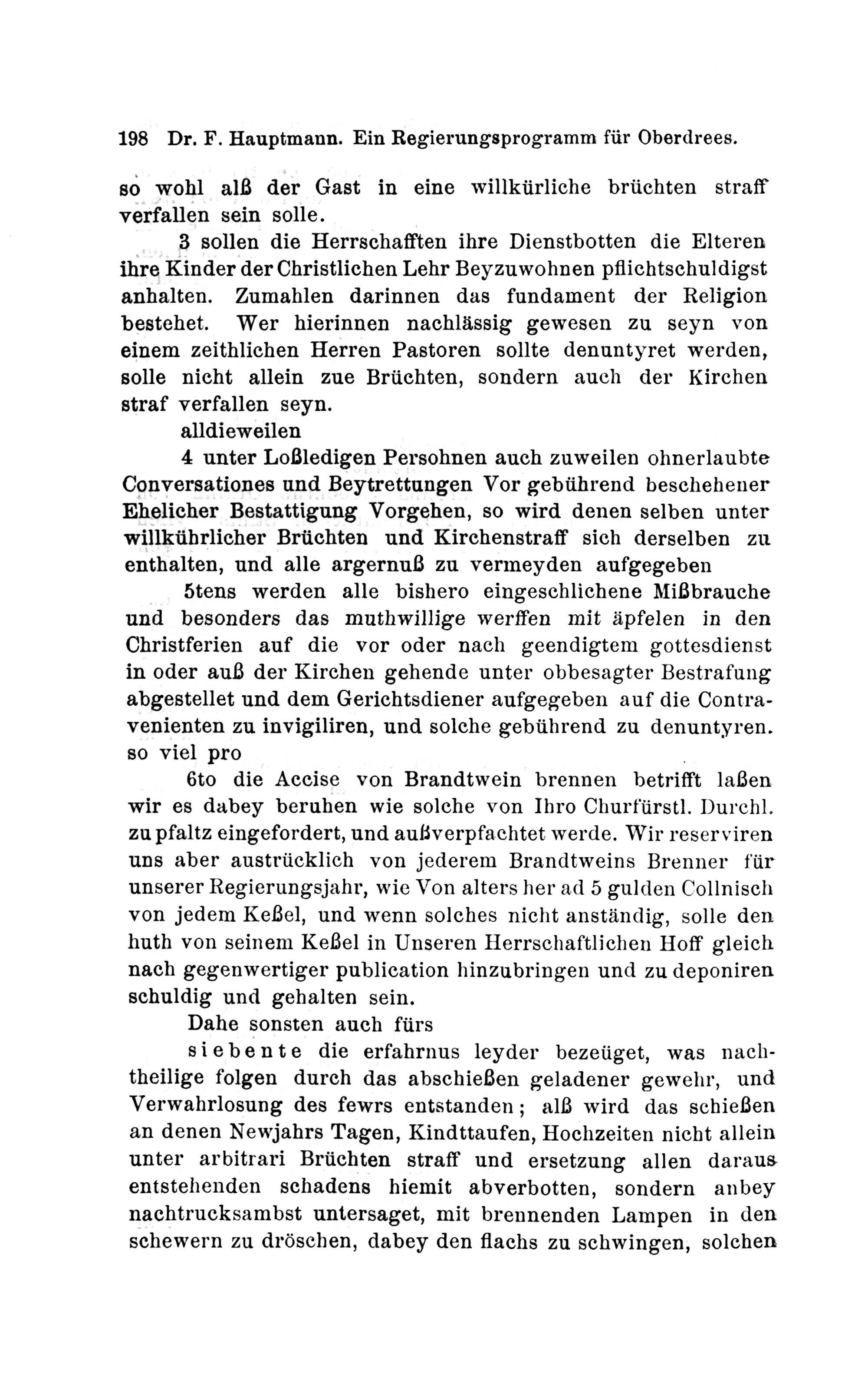 198 Dr. F. Hauptmann. Ein Regierungsprogramm für Oberdrees.

so wohl alß der Gast in eine willkürliche brüchten straff verfallen sein solle.

3 sollen die Herrschafften ihre Dienstbotten die Elteren ihre Kinder der Christlichen Lehr Beyzuwohnen pflichtschuldigst anhalten. Zumahlen darinnen das fundament der Religion bestehet. Wer hierinnen nachlässig gewesen zu seyn von einem zeithlichen Herren Pastoren sollte denuntyret werden, solle nicht allein zue Brüchten, sondern auch der Kirchen straf verfallen seyn.

alldieweilen

4 unter Loßledigen Persohnen auch zuweilen ohnerlaubte Conversationes und Beytrettungen Vor gebührend beschehener Ehelicher Bestattigung Vorgehen, so wird denen selben unter willkührlicher Brüchten und Kirchenstraff sich derselben zu enthalten, und alle argernuß zu vermeyden aufgegeben

5tens werden alle bishero eingeschlichene Mißbrauche und besonders das muthwillige werffen mit äpfelen in den Christferien auf die vor oder nach geendigtem gottesdienst in oder auß der Kirchen gehende unter obbesagter Bestrafung abgestellet und dem Gerichtsdiener aufgegeben auf die Contravenienten zu invigiliren, und solche gebührend zu denuntyren.

so viel pro

6to die Accise von Brandtwein brennen betrifft laßen wir es dabey beruhen wie solche von Ihro Churfürstl. Durchl. zu pfaltz eingefordert, und außverpfachtet werde. Wir reserviren uns aber austrücklich von jederem Brandtweins Brenner für unserer Regierungsjahr, wie Von alters her ad 5 gulden Collnisch von jedem Keßel, und wenn solches nicht anständig, solle den huth von seinem Keßel in Unseren Herrschaftlichen Hoff gleich nach gegenwertiger publication hinzubringen und zu deponiren schuldig und gehalten sein.

Dahe sonsten auch fürs

siebente die erfahrnus leyder bezeüget, was nachtheilige folgen durch das abschießen geladener gewehr, und Verwahrlosung des fewrs entstanden; alß wird das schießen an denen Newjahrs Tagen, Kindttaufen, Hochzeiten nicht allein unter arbitrari Brüchten straff und ersetzung allen daraus entstehenden schadens hiemit abverbotten, sondern anbey nachtrucksambst untersaget, mit brennenden Lampen in den schewern zu dröschen, dabey den flachs zu schwingen, solchen